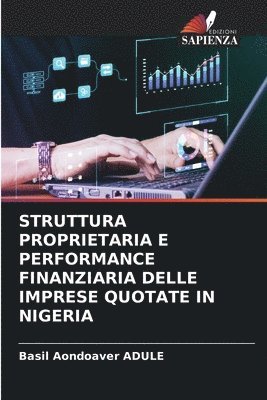 EDIZIONI
SAPIENZA

STRUTTURA PROPRIETARIA E PERFORMANCE FINANZIARIA DELLE IMPRESE QUOTATE IN NIGERIA

Basil Aondoaver ADULE